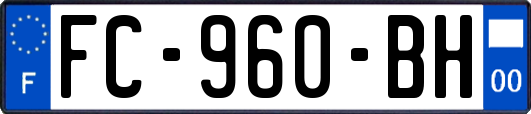 F
FC-960-BH
00